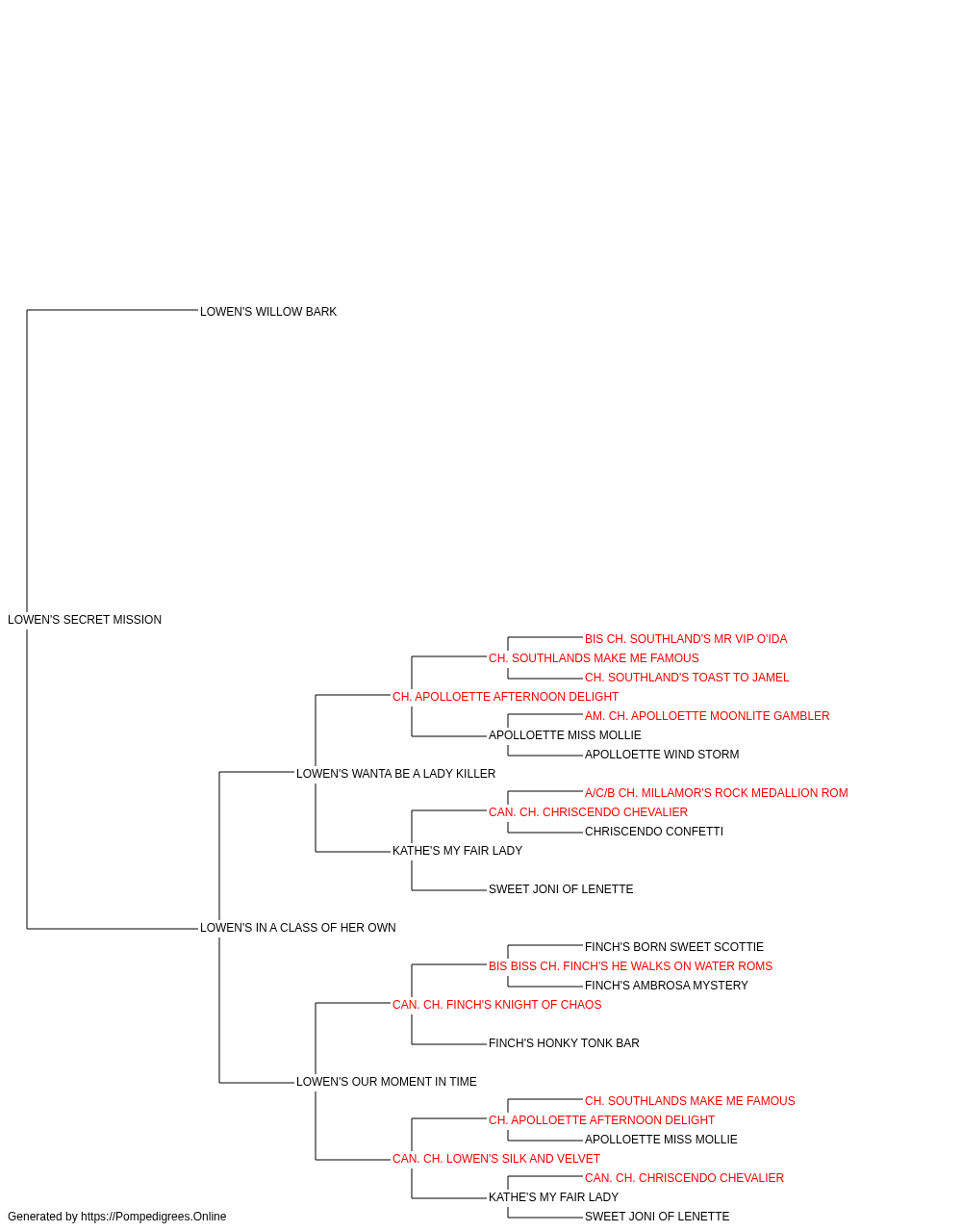 LOWEN'S WILLOW BARK

LOWEN'S SECRET MISSION

BIS CH. SOUTHLAND'S MR VIP O'IDA
CH. SOUTHLANDS MAKE ME FAMOUS
CH. SOUTHLAND'S TOAST TO JAMEL
CH. APOLLOETTE AFTERNOON DELIGHT
AM. CH. APOLLOETTE MOONLITE GAMBLER
APOLLOETTE MISS MOLLIE
APOLLOETTE WIND STORM
LOWEN'S WANTA BE A LADY KILLER
A/C/B CH. MILLAMOR'S ROCK MEDALLION ROM
CAN. CH. CHRISCENDO CHEVALIER
CHRISCENDO CONFETTI
KATHE'S MY FAIR LADY
SWEET JONI OF LENETTE
LOWEN'S IN A CLASS OF HER OWN
FINCH'S BORN SWEET SCOTTIE
BIS BISS CH. FINCH'S HE WALKS ON WATER ROMS
FINCH'S AMBROSA MYSTERY
CAN. CH. FINCH'S KNIGHT OF CHAOS
FINCH'S HONKY TONK BAR
LOWEN'S OUR MOMENT IN TIME
CH. SOUTHLANDS MAKE ME FAMOUS
CH. APOLLOETTE AFTERNOON DELIGHT
APOLLOETTE MISS MOLLIE
CAN. CH. LOWEN'S SILK AND VELVET
CAN. CH. CHRISCENDO CHEVALIER
KATHE'S MY FAIR LADY
SWEET JONI OF LENETTE

Generated by https://Pompedigrees.Online